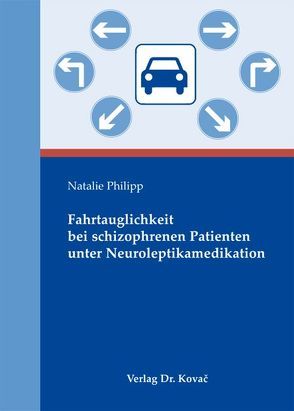 Natalie Philipp

Fahrtauglichkeit bei schizophrenen Patienten unter Neuroleptikamedikation

Verlag Dr. Kovač